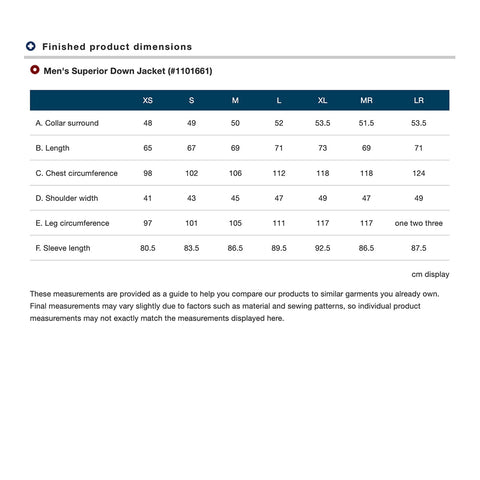 Finished product dimensions

Men's Superior Down Jacket (#1101661)

| | XS | S | M | L | XL | MR | LR |
|---|---|---|---|---|---|---|---|
| A. Collar surround | 48 | 49 | 50 | 52 | 53.5 | 51.5 | 53.5 |
| B. Length | 65 | 67 | 69 | 71 | 73 | 69 | 71 |
| C. Chest circumference | 98 | 102 | 106 | 112 | 118 | 118 | 124 |
| D. Shoulder width | 41 | 43 | 45 | 47 | 49 | 47 | 49 |
| E. Leg circumference | 97 | 101 | 105 | 111 | 117 | 117 | one two three |
| F. Sleeve length | 80.5 | 83.5 | 86.5 | 89.5 | 92.5 | 86.5 | 87.5 |

cm display

These measurements are provided as a guide to help you compare our products to similar garments you already own. Final measurements may vary slightly due to factors such as material and sewing patterns, so individual product measurements may not exactly match the measurements displayed here.